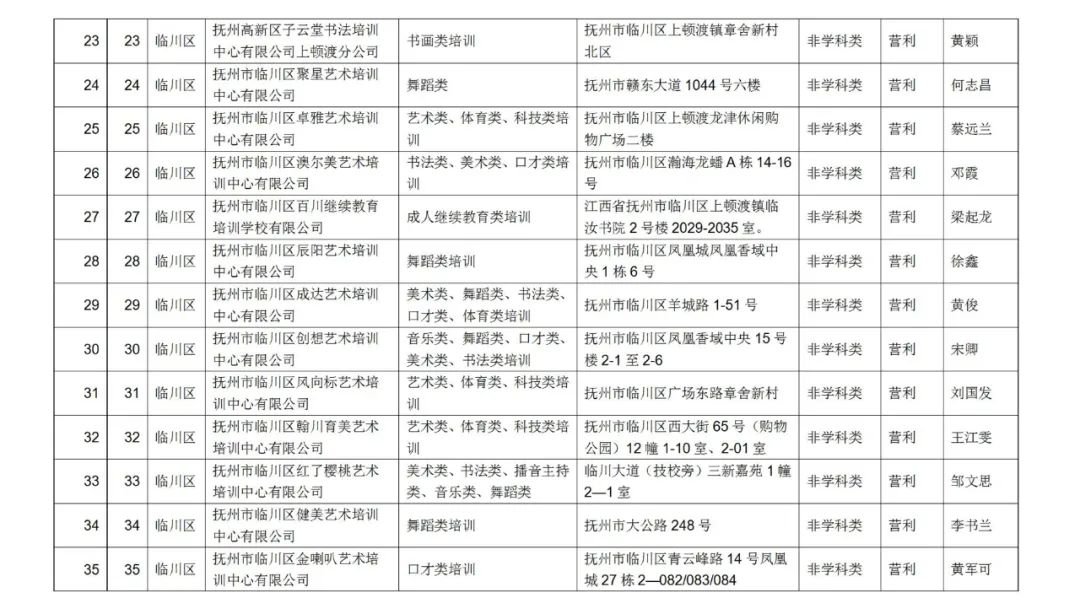 | 23 | 23 | 临川区 | 抚州高新区子云堂书法培训中心有限公司上顿渡分公司 | 书画类培训 | 抚州市临川区上顿渡镇章舍新村北区 | 非学科类 | 营利 | 黄颖 |
|---|---|---|---|---|---|---|---|---|
| 24 | 24 | 临川区 | 抚州市临川区聚星艺术培训中心有限公司 | 舞蹈类 | 抚州市赣东大道 1044 号六楼 | 非学科类 | 营利 | 何志昌 |
| 25 | 25 | 临川区 | 抚州市临川区卓雅艺术培训中心有限公司 | 艺术类、体育类、科技类培训 | 抚州市临川区上顿渡龙津休闲购物广场二楼 | 非学科类 | 营利 | 蔡远兰 |
| 26 | 26 | 临川区 | 抚州市临川区澳尔美艺术培训中心有限公司 | 书法类、美术类、口才类培训 | 抚州市临川区瀚海龙蟠 A 栋 14-16 号 | 非学科类 | 营利 | 邓霞 |
| 27 | 27 | 临川区 | 抚州市临川区百川继续教育培训学校有限公司 | 成人继续教育类培训 | 江西省抚州市临川区上顿渡镇临汝书院 2 号楼 2029-2035 室。 | 非学科类 | 营利 | 梁起龙 |
| 28 | 28 | 临川区 | 抚州市临川区辰阳艺术培训中心有限公司 | 舞蹈类培训 | 抚州市临川区凤凰城凤凰香域中央 1 栋 6 号 | 非学科类 | 营利 | 徐鑫 |
| 29 | 29 | 临川区 | 抚州市临川区成达艺术培训中心有限公司 | 美术类、舞蹈类、书法类、口才类、体育类培训 | 抚州市临川区羊城路 1-51 号 | 非学科类 | 营利 | 黄俊 |
| 30 | 30 | 临川区 | 抚州市临川区创想艺术培训中心有限公司 | 音乐类、舞蹈类、口才类、美术类、书法类培训 | 抚州市临川区凤凰香域中央 15 号楼 2-1 至 2-6 | 非学科类 | 营利 | 宋卿 |
| 31 | 31 | 临川区 | 抚州市临川区风向标艺术培训中心有限公司 | 艺术类、体育类、科技类培训 | 抚州市临川区广场东路章舍新村 | 非学科类 | 营利 | 刘国发 |
| 32 | 32 | 临川区 | 抚州市临川区翰川育美艺术培训中心有限公司 | 艺术类、体育类、科技类培训 | 抚州市临川区西大街 65 号（购物公园）12 幢 1-10 室、2-01 室 | 非学科类 | 营利 | 王江雯 |
| 33 | 33 | 临川区 | 抚州市临川区红了樱桃艺术培训中心有限公司 | 美术类、书法类、播音主持类、音乐类、舞蹈类 | 临川大道（技校旁）三新嘉苑 1 幢 2—1 室 | 非学科类 | 营利 | 邹文思 |
| 34 | 34 | 临川区 | 抚州市临川区健美艺术培训中心有限公司 | 舞蹈类培训 | 抚州市大公路 248 号 | 非学科类 | 营利 | 李书兰 |
| 35 | 35 | 临川区 | 抚州市临川区金喇叭艺术培训中心有限公司 | 口才类培训 | 抚州市临川区青云峰路 14 号凤凰城 27 栋 2—082/083/084 | 非学科类 | 营利 | 黄军可 |